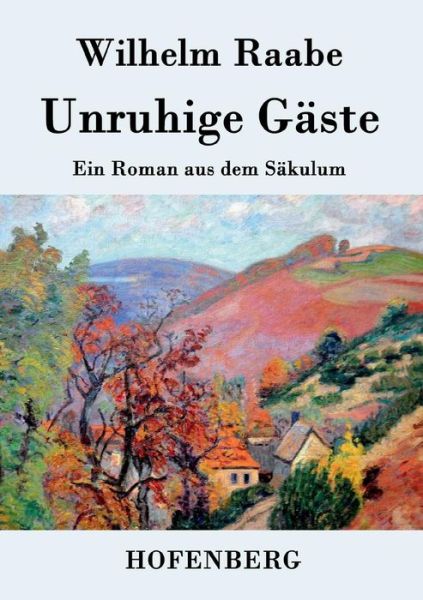 Wilhelm Raabe

Unruhige Gäste

Ein Roman aus dem Säkulum

HOFENBERG